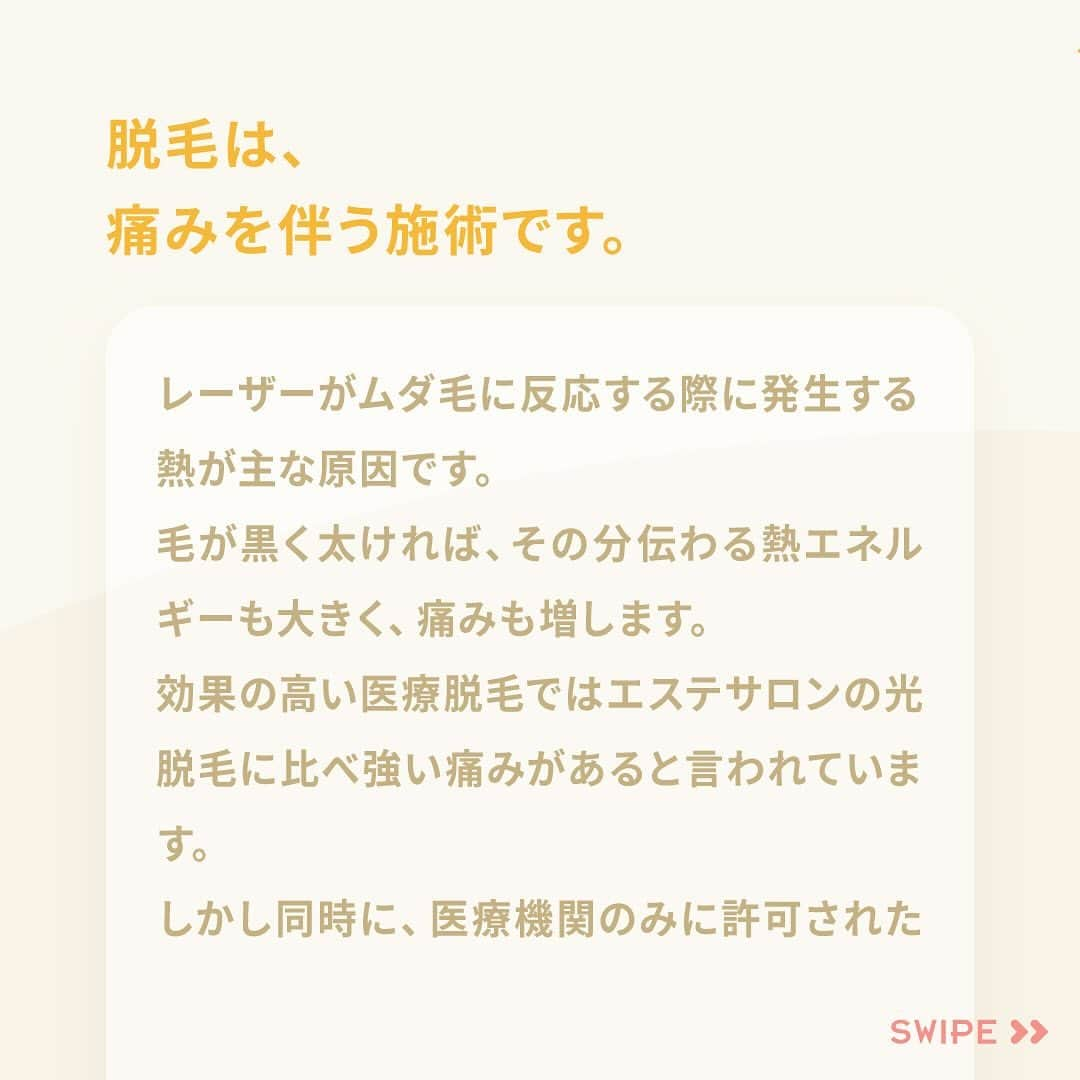 脱毛は、
痛みを伴う施術です。

レーザーがムダ毛に反応する際に発生する熱が主な原因です。
毛が黒く太ければ、その分伝わる熱エネルギーも大きく、痛みも増します。
効果の高い医療脱毛ではエステサロンの光脱毛に比べ強い痛みがあると言われています。
しかし同時に、医療機関のみに許可された

SWIPE